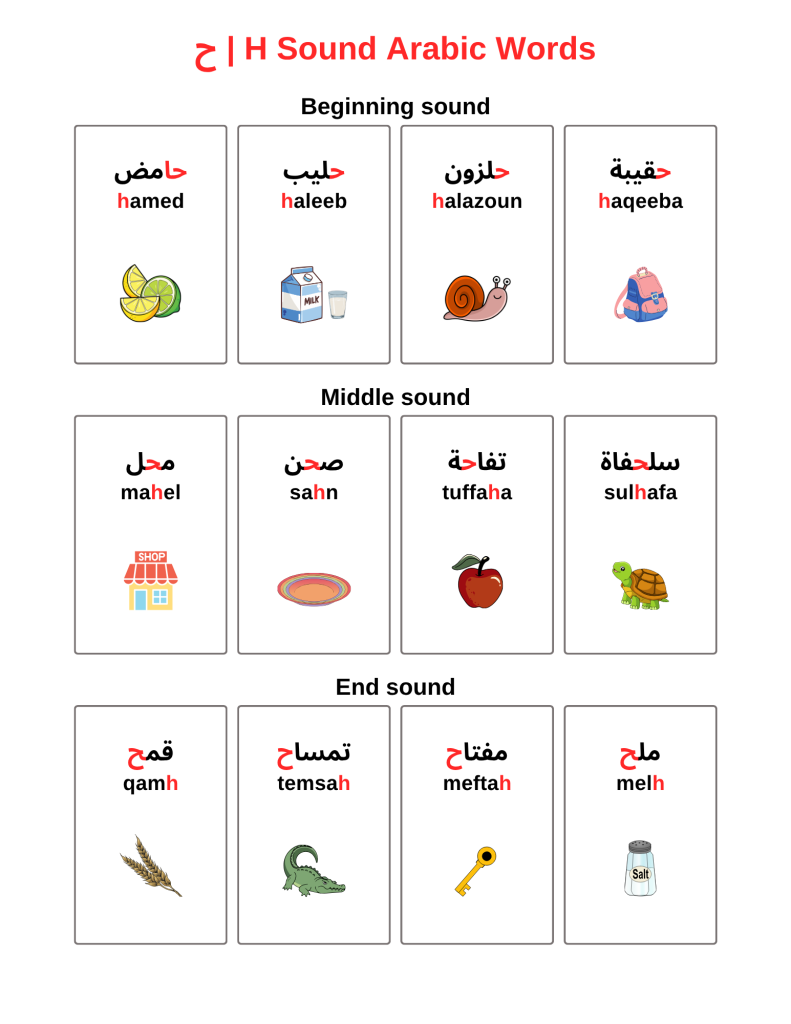 ح | H Sound Arabic Words

Beginning sound

حامض
hamed

حليب
haleeb

MILK

حلزون
halazoun

حقيبة
haqeeba

Middle sound

محل
mahel

SHOP

صحن
sahn

تفاحة
tuffaha

سلحفاة
sulhafa

End sound

قمح
qamh

تمساح
temsah

مفتاح
meftah

ملح
melh

Salt